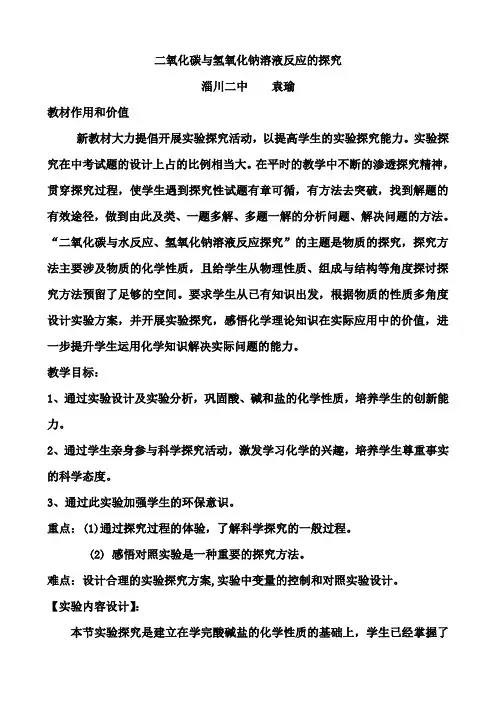 二氧化碳与氢氧化钠溶液反应的探究

淄川二中　　袁瑜

教材作用和价值

新教材大力提倡开展实验探究活动，以提高学生的实验探究能力。实验探究在中考试题的设计上占的比例相当大。在平时的教学中不断的渗透探究精神，贯穿探究过程，使学生遇到探究性试题有章可循，有方法去突破，找到解题的有效途径，做到由此及类、一题多解、多题一解的分析问题、解决问题的方法。“二氧化碳与水反应、氢氧化钠溶液反应探究”的主题是物质的探究，探究方法主要涉及物质的化学性质，且给学生从物理性质、组成与结构等角度探讨探究方法预留了足够的空间。要求学生从已有知识出发，根据物质的性质多角度设计实验方案，并开展实验探究，感悟化学理论知识在实际应用中的价值，进一步提升学生运用化学知识解决实际问题的能力。

教学目标：

1、通过实验设计及实验分析，巩固酸、碱和盐的化学性质，培养学生的创新能力。

2、通过学生亲身参与科学探究活动，激发学习化学的兴趣，培养学生尊重事实的科学态度。

3、通过此实验加强学生的环保意识。

重点：(1)通过探究过程的体验，了解科学探究的一般过程。

(2) 感悟对照实验是一种重要的探究方法。

难点：设计合理的实验探究方案，实验中变量的控制和对照实验设计。

【实验内容设计】：

本节实验探究是建立在学完酸碱盐的化学性质的基础上，学生已经掌握了